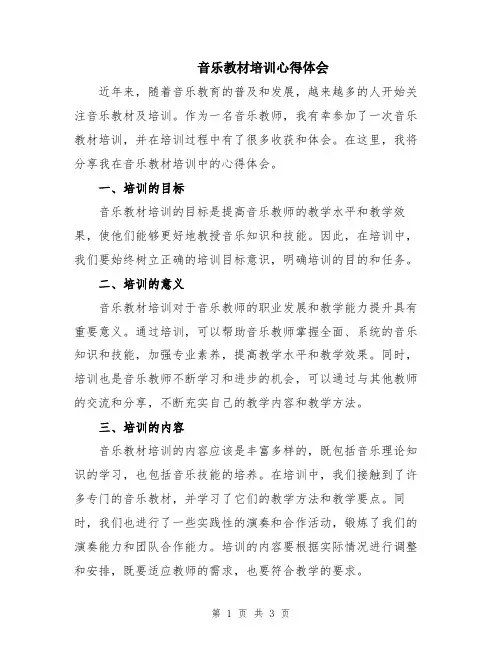 音乐教材培训心得体会

近年来，随着音乐教育的普及和发展，越来越多的人开始关注音乐教材及培训。作为一名音乐教师，我有幸参加了一次音乐教材培训，并在培训过程中有了很多收获和体会。在这里，我将分享我在音乐教材培训中的心得体会。

一、培训的目标

音乐教材培训的目标是提高音乐教师的教学水平和教学效果，使他们能够更好地教授音乐知识和技能。因此，在培训中，我们要始终树立正确的培训目标意识，明确培训的目的和任务。

二、培训的意义

音乐教材培训对于音乐教师的职业发展和教学能力提升具有重要意义。通过培训，可以帮助音乐教师掌握全面、系统的音乐知识和技能，加强专业素养，提高教学水平和教学效果。同时，培训也是音乐教师不断学习和进步的机会，可以通过与其他教师的交流和分享，不断充实自己的教学内容和教学方法。

三、培训的内容

音乐教材培训的内容应该是丰富多样的，既包括音乐理论知识的学习，也包括音乐技能的培养。在培训中，我们接触到了许多专门的音乐教材，并学习了它们的教学方法和教学要点。同时，我们也进行了一些实践性的演奏和合作活动，锻炼了我们的演奏能力和团队合作能力。培训的内容要根据实际情况进行调整和安排，既要适应教师的需求，也要符合教学的要求。

第 1 页 共 3 页